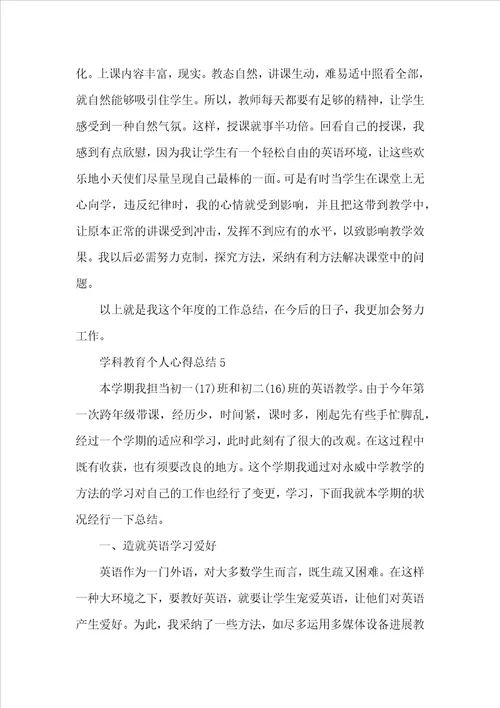 化。上课内容丰富，现实。教态自然，讲课生动，难易适中照看全部，就自然能够吸引住学生。所以，教师每天都要有足够的精神，让学生感受到一种自然气氛。这样，授课就事半功倍。回看自己的授课，我感到有点欣慰，因为我让学生有一个轻松自由的英语环境，让这些欢乐地小天使们尽量呈现自己最棒的一面。可是有时当学生在课堂上无心向学，违反纪律时，我的心情就受到影响，并且把这带到教学中，让原本正常的讲课受到冲击，发挥不到应有的水平，以致影响教学效果。我以后必需努力克制，探究方法，采纳有利方法解决课堂中的问题。

以上就是我这个年度的工作总结，在今后的日子，我更加会努力工作。

学科教育个人心得总结5

本学期我担当初一(17)班和初二(16)班的英语教学。由于今年第一次跨年级带课，经历少，时间紧，课时多，刚起先有些手忙脚乱，经过一个学期的适应和学习，此时此刻有了很大的改观。在这过程中既有收获，也有须要改良的地方。这个学期我通过对永威中学教学的方法的学习对自己的工作也经行了变更，学习，下面我就本学期的状况经行一下总结。

一、造就英语学习爱好

英语作为一门外语，对大多数学生而言，既生疏又困难。在这样一种大环境之下，要教好英语，就要让学生宠爱英语，让他们对英语产生爱好。为此，我采纳了一些方法，如尽多运用多媒体设备进展教